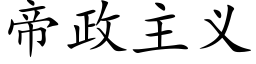 帝政主义